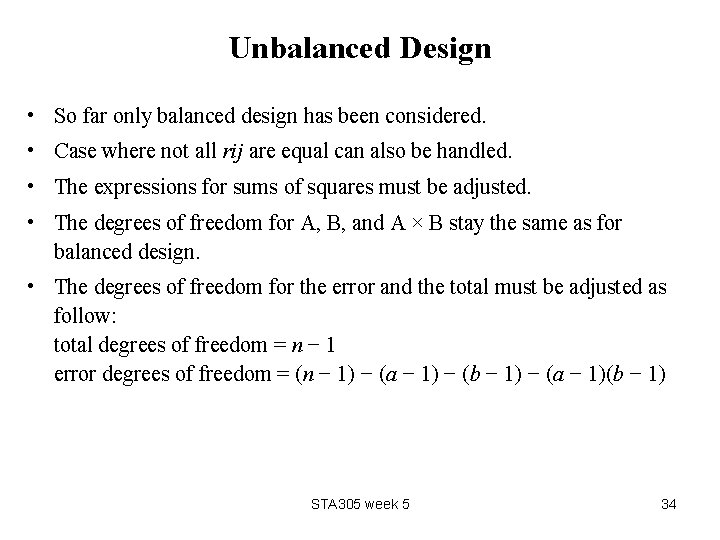 Unbalanced Design

• So far only balanced design has been considered.

• Case where not all $rij$ are equal can also be handled.

• The expressions for sums of squares must be adjusted.

• The degrees of freedom for A, B, and A × B stay the same as for balanced design.

• The degrees of freedom for the error and the total must be adjusted as follow:
total degrees of freedom = $n - 1$
error degrees of freedom = $(n - 1) - (a - 1) - (b - 1) - (a - 1)(b - 1)$

STA305 week 5

34